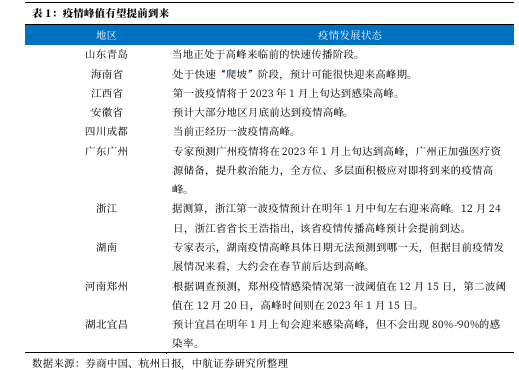 表 1：疫情峰值有望提前到来

| 地区 | 疫情发展状态 |
|---|---|
| 山东青岛 | 当地正处于高峰来临前的快速传播阶段。 |
| 海南省 | 处于快速“爬坡”阶段，预计可能很快迎来高峰期。 |
| 江西省 | 第一波疫情将于 2023 年 1 月上旬达到感染高峰。 |
| 安徽省 | 预计大部分地区月底前达到疫情高峰。 |
| 四川成都 | 当前正经历一波疫情高峰。 |
| 广东广州 | 专家预测广州疫情将在 2023 年 1 月上旬达到高峰，广州正加强医疗资源储备，提升救治能力，全方位、多层面积极应对即将到来的疫情高峰。 |
| 浙江 | 据测算，浙江第一波疫情预计在明年 1 月中旬左右迎来高峰。12 月 24 日，浙江省省长王浩指出，该省疫情传播高峰预计会提前到达。 |
| 湖南 | 专家表示，湖南疫情高峰具体日期无法预测到哪一天，但据目前疫情发展情况来看，大约会在春节前后达到高峰。 |
| 河南郑州 | 根据调查预测，郑州疫情感染情况第一波阈值在 12 月 15 日，第二波阈值在 12 月 20 日，高峰时间则在 2023 年 1 月 15 日。 |
| 湖北宜昌 | 预计宜昌在明年 1 月上旬会迎来感染高峰，但不会出现 80%-90%的感染率。 |

数据来源：券商中国、杭州日报，中航证券研究所整理